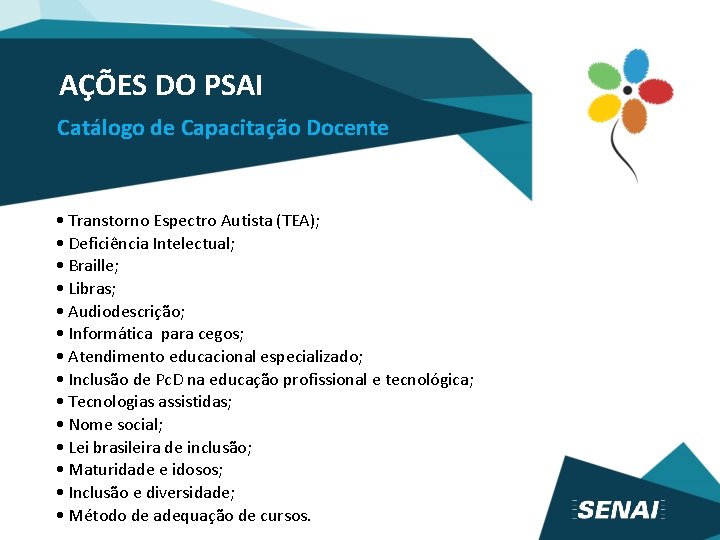 AÇÕES DO PSAI

Catálogo de Capacitação Docente

• Transtorno Espectro Autista (TEA);
• Deficiência Intelectual;
• Braille;
• Libras;
• Audiodescrição;
• Informática para cegos;
• Atendimento educacional especializado;
• Inclusão de PcD na educação profissional e tecnológica;
• Tecnologias assistidas;
• Nome social;
• Lei brasileira de inclusão;
• Maturidade e idosos;
• Inclusão e diversidade;
• Método de adequação de cursos.

SENAI